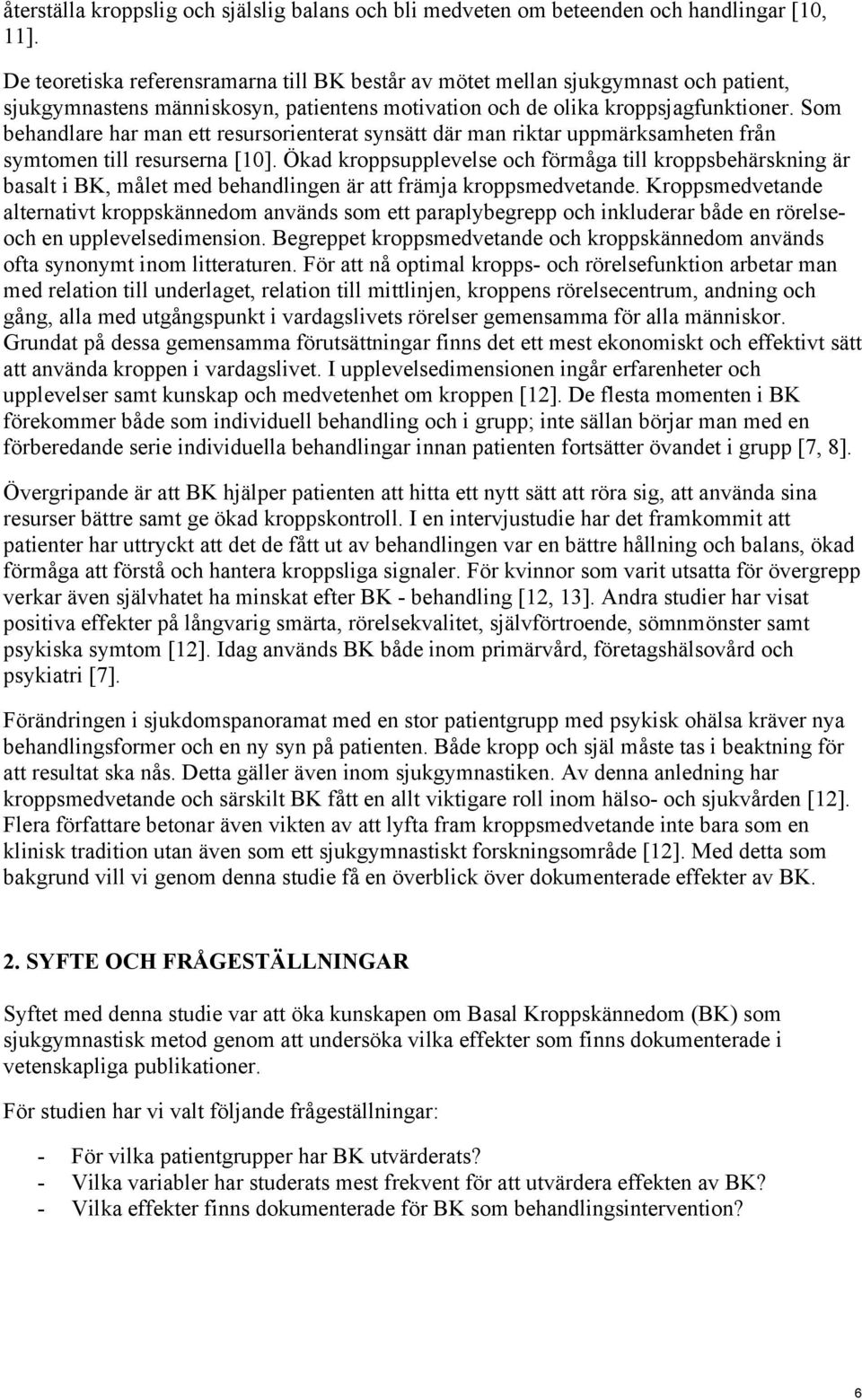 återställa kroppslig och själslig balans och bli medveten om beteenden och handlingar [10, 11].

De teoretiska referensramarna till BK består av mötet mellan sjukgymnast och patient, sjukgymnastens människosyn, patientens motivation och de olika kroppsjagfunktioner. Som behandlare har man ett resursorienterat synsätt där man riktar uppmärksamheten från symtomen till resurserna [10]. Ökad kroppsupplevelse och förmåga till kroppsbehärskning är basalt i BK, målet med behandlingen är att främja kroppsmedvetande. Kroppsmedvetande alternativt kroppskännedom används som ett paraplybegrepp och inkluderar både en rörelse- och en upplevelsedimension. Begreppet kroppsmedvetande och kroppskännedom används ofta synonymt inom litteraturen. För att nå optimal kropps- och rörelsefunktion arbetar man med relation till underlaget, relation till mittlinjen, kroppens rörelsecentrum, andning och gång, alla med utgångspunkt i vardagslivets rörelser gemensamma för alla människor. Grundat på dessa gemensamma förutsättningar finns det ett mest ekonomiskt och effektivt sätt att använda kroppen i vardagslivet. I upplevelsedimensionen ingår erfarenheter och upplevelser samt kunskap och medvetenhet om kroppen [12]. De flesta momenten i BK förekommer både som individuell behandling och i grupp; inte sällan börjar man med en förberedande serie individuella behandlingar innan patienten fortsätter övandet i grupp [7, 8].

Övergripande är att BK hjälper patienten att hitta ett nytt sätt att röra sig, att använda sina resurser bättre samt ge ökad kroppskontroll. I en intervjustudie har det framkommit att patienter har uttryckt att det de fått ut av behandlingen var en bättre hållning och balans, ökad förmåga att förstå och hantera kroppsliga signaler. För kvinnor som varit utsatta för övergrepp verkar även självhatet ha minskat efter BK - behandling [12, 13]. Andra studier har visat positiva effekter på långvarig smärta, rörelsekvalitet, självförtroende, sömnmönster samt psykiska symtom [12]. Idag används BK både inom primärvård, företagshälsovård och psykiatri [7].

Förändringen i sjukdomspanoramat med en stor patientgrupp med psykisk ohälsa kräver nya behandlingsformer och en ny syn på patienten. Både kropp och själ måste tas i beaktning för att resultat ska nås. Detta gäller även inom sjukgymnastiken. Av denna anledning har kroppsmedvetande och särskilt BK fått en allt viktigare roll inom hälso- och sjukvården [12]. Flera författare betonar även vikten av att lyfta fram kroppsmedvetande inte bara som en klinisk tradition utan även som ett sjukgymnastiskt forskningsområde [12]. Med detta som bakgrund vill vi genom denna studie få en överblick över dokumenterade effekter av BK.

2. SYFTE OCH FRÅGESTÄLLNINGAR

Syftet med denna studie var att öka kunskapen om Basal Kroppskännedom (BK) som sjukgymnastisk metod genom att undersöka vilka effekter som finns dokumenterade i vetenskapliga publikationer.

För studien har vi valt följande frågeställningar:

- För vilka patientgrupper har BK utvärderats?
- Vilka variabler har studerats mest frekvent för att utvärdera effekten av BK?
- Vilka effekter finns dokumenterade för BK som behandlingsintervention?

6